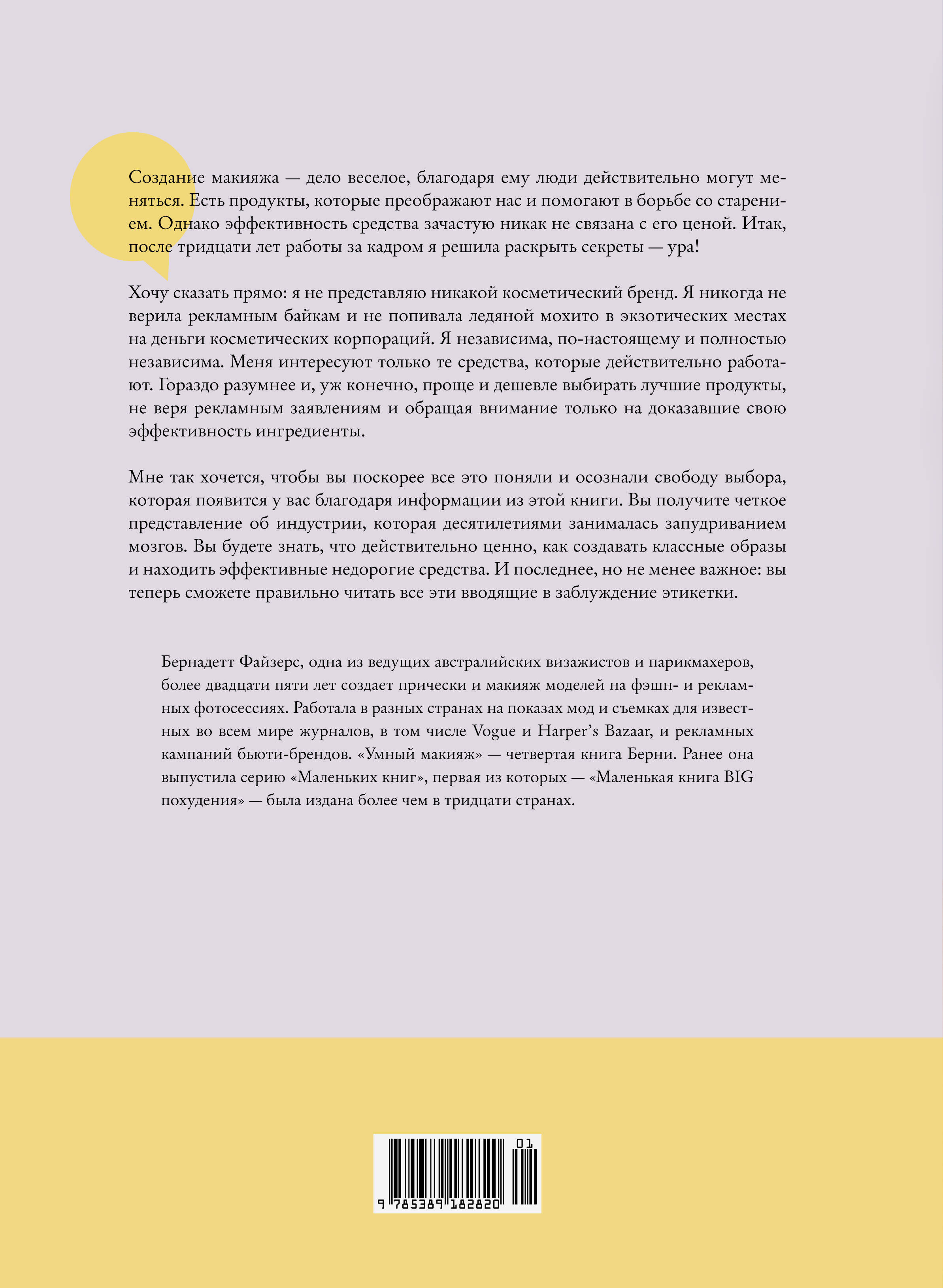 Создание макияжа — дело веселое, благодаря ему люди действительно могут меняться. Есть продукты, которые преображают нас и помогают в борьбе со старением. Однако эффективность средства зачастую никак не связана с его ценой. Итак, после тридцати лет работы за кадром я решила раскрыть секреты — ура!

Хочу сказать прямо: я не представляю никакой косметический бренд. Я никогда не верила рекламным байкам и не попивала ледяной мохито в экзотических местах на деньги косметических корпораций. Я независима, по-настоящему и полностью независима. Меня интересуют только те средства, которые действительно работают. Гораздо разумнее и, уж конечно, проще и дешевле выбирать лучшие продукты, не веря рекламным заявлениям и обращая внимание только на доказавшие свою эффективность ингредиенты.

Мне так хочется, чтобы вы поскорее все это поняли и осознали свободу выбора, которая появится у вас благодаря информации из этой книги. Вы получите четкое представление об индустрии, которая десятилетиями занималась запудриванием мозгов. Вы будете знать, что действительно ценно, как создавать классные образы и находить эффективные недорогие средства. И последнее, но не менее важное: вы теперь сможете правильно читать все эти вводящие в заблуждение этикетки.

Бернадетт Файзерс, одна из ведущих австралийских визажистов и парикмахеров, более двадцати пяти лет создает прически и макияж моделей на фэшн- и рекламных фотосессиях. Работала в разных странах на показах мод и съемках для известных во всем мире журналов, в том числе Vogue и Harper's Bazaar, и рекламных кампаний бьюти-брендов. «Умный макияж» — четвертая книга Берни. Ранее она выпустила серию «Маленьких книг», первая из которых — «Маленькая книга BIG похудения» — была издана более чем в тридцати странах.

01
9 785389 182820